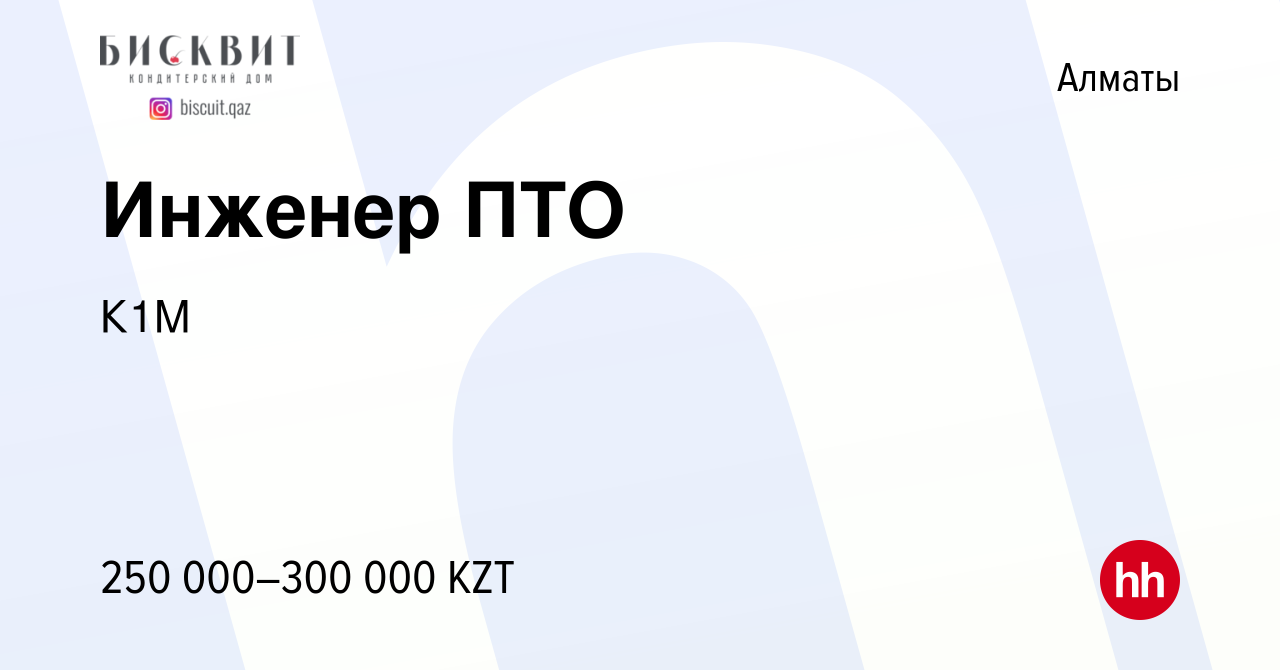 БИСКВИТ
КОНДИТЕРСКИЙ ДОМ
biscuit.qaz

Алматы

Инженер ПТО

K1M

250 000–300 000 KZT

hh